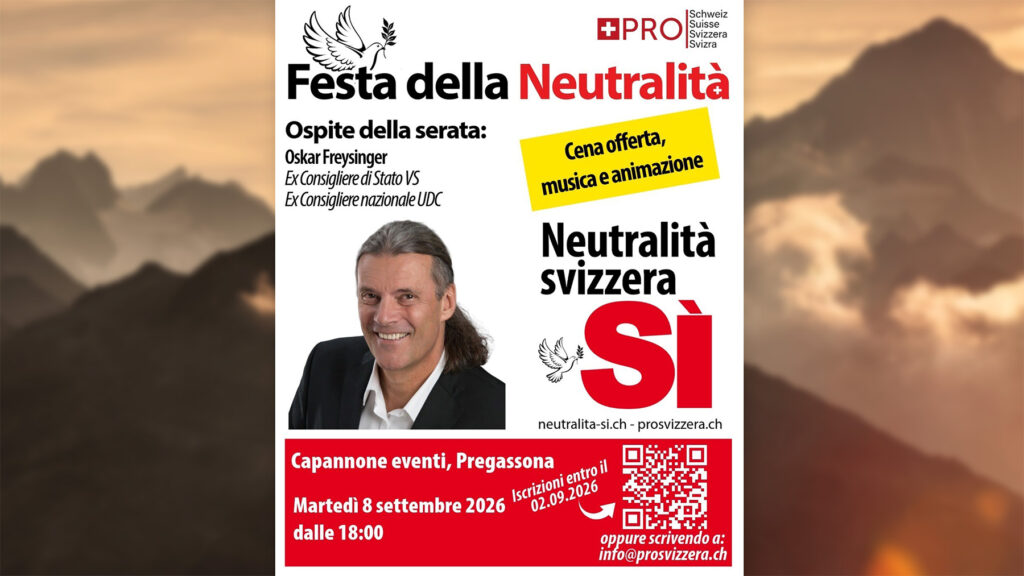 PRO Schweiz Suisse Svizzera Svizra

Festa della Neutralità

Ospite della serata:

Oskar Freysinger
Ex Consigliere di Stato VS
Ex Consigliere nazionale UDC

Cena offerta, musica e animazione

Neutralità svizzera

Sì

neutralita-si.ch - prosvizzera.ch

Capannone eventi, Pregassona

Martedì 8 settembre 2026
dalle 18:00

Iscrizioni entro il 02.09.2026

oppure scrivendo a:
info@prosvizzera.ch